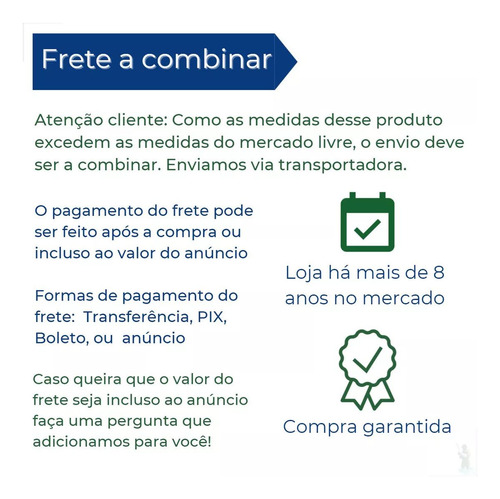 Frete a combinar

Atenção cliente: Como as medidas desse produto excedem as medidas do mercado livre, o envio deve ser a combinar. Enviamos via transportadora.

O pagamento do frete pode ser feito após a compra ou incluso ao valor do anúncio

Formas de pagamento do frete: Transferência, PIX, Boleto, ou anúncio

Caso queira que o valor do frete seja incluso ao anúncio faça uma pergunta que adicionamos para você!

Loja há mais de 8 anos no mercado

Compra garantida